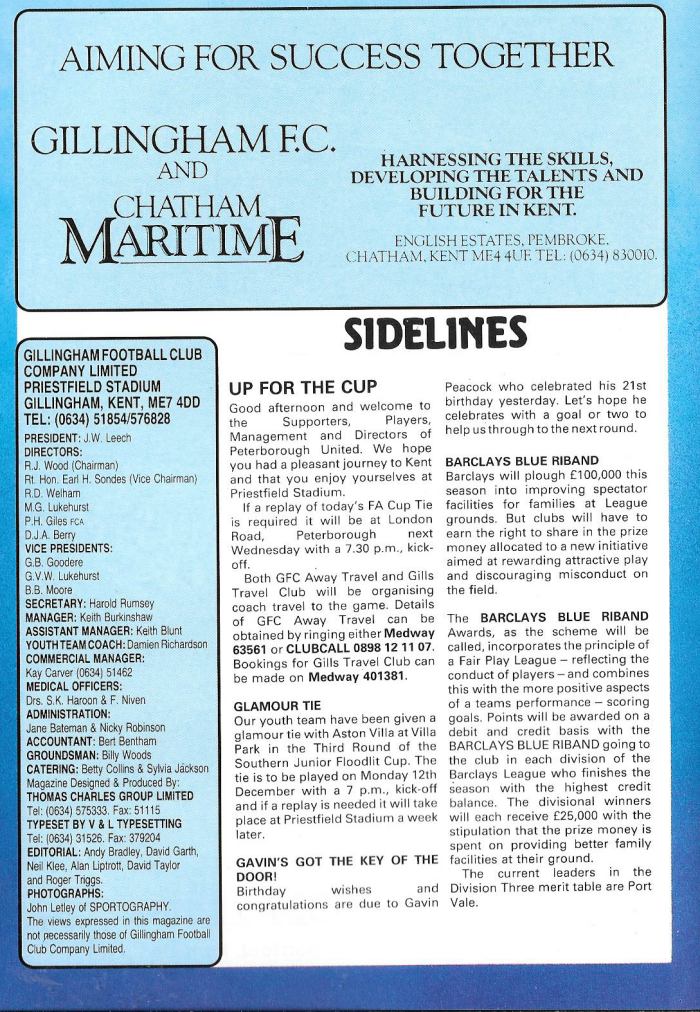 AIMING FOR SUCCESS TOGETHER

GILLINGHAM F.C.
AND
CHATHAM
MARITIME

HARNESSING THE SKILLS, DEVELOPING THE TALENTS AND BUILDING FOR THE FUTURE IN KENT.

ENGLISH ESTATES, PEMBROKE, CHATHAM, KENT ME4 4UE TEL: (0634) 830010.

SIDELINES

GILLINGHAM FOOTBALL CLUB COMPANY LIMITED
PRIESTFIELD STADIUM
GILLINGHAM, KENT, ME7 4DD
TEL: (0634) 51854/576828
PRESIDENT: J.W. Leech
DIRECTORS:
R.J. Wood (Chairman)
Rt. Hon. Earl H. Sondes (Vice Chairman)
R.D. Welham
M.G. Lukehurst
P.H. Giles FCA
D.J.A. Berry
VICE PRESIDENTS:
G.B. Goodere
G.V.W. Lukehurst
B.B. Moore
SECRETARY: Harold Rumsey
MANAGER: Keith Burkinshaw
ASSISTANT MANAGER: Keith Blunt
YOUTH TEAM COACH: Damien Richardson
COMMERCIAL MANAGER:
Kay Carver (0634) 51462
MEDICAL OFFICERS:
Drs. S.K. Haroon & F. Niven
ADMINISTRATION:
Jane Bateman & Nicky Robinson
ACCOUNTANT: Bert Bentham
GROUNDSMAN: Billy Woods
CATERING: Betty Collins & Sylvia Jackson
Magazine Designed & Produced By:
THOMAS CHARLES GROUP LIMITED
Tel: (0634) 575333. Fax: 51115
TYPESET BY V & L TYPESETTING
Tel: (0634) 31526. Fax: 379204
EDITORIAL: Andy Bradley, David Garth, Neil Klee, Alan Liptrott, David Taylor and Roger Triggs.
PHOTOGRAPHS:
John Letley of SPORTOGRAPHY.
The views expressed in this magazine are not necessarily those of Gillingham Football Club Company Limited.

UP FOR THE CUP
Good afternoon and welcome to the Supporters, Players, Management and Directors of Peterborough United. We hope you had a pleasant journey to Kent and that you enjoy yourselves at Priestfield Stadium.

If a replay of today's FA Cup Tie is required it will be at London Road, Peterborough next Wednesday with a 7.30 p.m., kick-off.

Both GFC Away Travel and Gills Travel Club will be organising coach travel to the game. Details of GFC Away Travel can be obtained by ringing either Medway 63561 or CLUBCALL 0898 12 11 07. Bookings for Gills Travel Club can be made on Medway 401381.

GLAMOUR TIE
Our youth team have been given a glamour tie with Aston Villa at Villa Park in the Third Round of the Southern Junior Floodlit Cup. The tie is to be played on Monday 12th December with a 7 p.m., kick-off and if a replay is needed it will take place at Priestfield Stadium a week later.

GAVIN'S GOT THE KEY OF THE DOOR!
Birthday wishes and congratulations are due to Gavin Peacock who celebrated his 21st birthday yesterday. Let's hope he celebrates with a goal or two to help us through to the next round.

BARCLAYS BLUE RIBAND
Barclays will plough £100,000 this season into improving spectator facilities for families at League grounds. But clubs will have to earn the right to share in the prize money allocated to a new initiative aimed at rewarding attractive play and discouraging misconduct on the field.

The BARCLAYS BLUE RIBAND Awards, as the scheme will be called, incorporates the principle of a Fair Play League – reflecting the conduct of players – and combines this with the more positive aspects of a teams performance – scoring goals. Points will be awarded on a debit and credit basis with the BARCLAYS BLUE RIBAND going to the club in each division of the Barclays League who finishes the season with the highest credit balance. The divisional winners will each receive £25,000 with the stipulation that the prize money is spent on providing better family facilities at their ground.

The current leaders in the Division Three merit table are Port Vale.